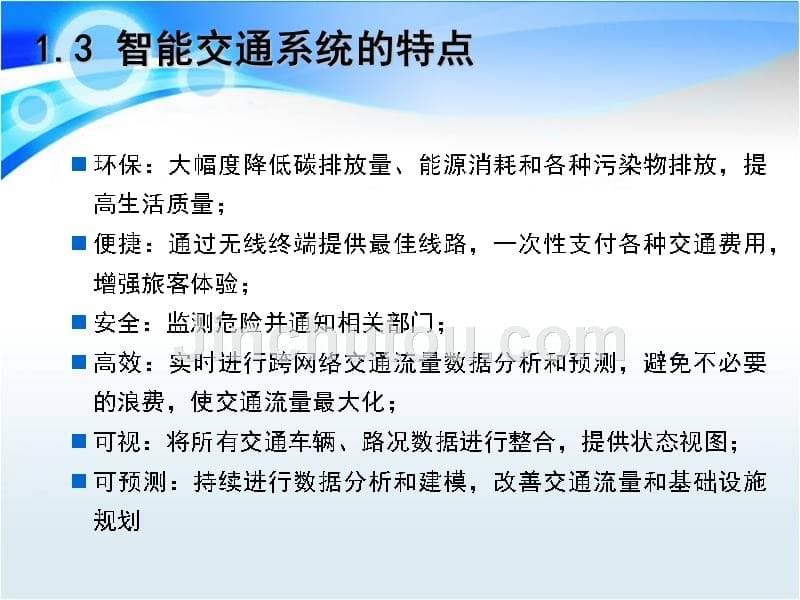 1.3 智能交通系统的特点

■ 环保：大幅度降低碳排放量、能源消耗和各种污染物排放，提高生活质量；

■ 便捷：通过无线终端提供最佳线路，一次性支付各种交通费用，增强旅客体验；

■ 安全：监测危险并通知相关部门；

■ 高效：实时进行跨网络交通流量数据分析和预测，避免不必要的浪费，使交通流量最大化；

■ 可视：将所有交通车辆、路况数据进行整合，提供状态视图；

■ 可预测：持续进行数据分析和建模，改善交通流量和基础设施规划

jinchutou.com